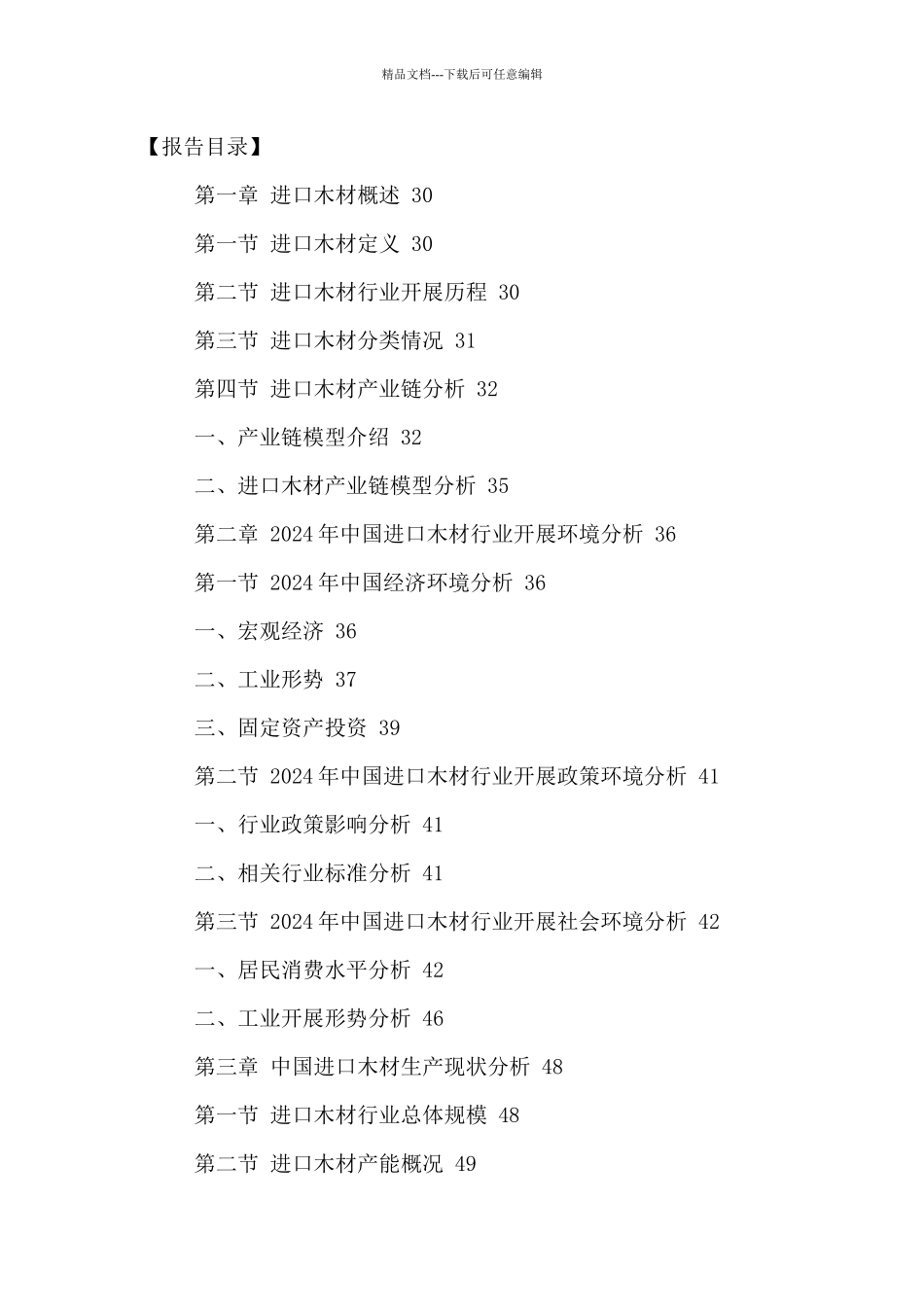 精品文档---下载后可任意编辑

【报告目录】

第一章 进口木材概述 30

第一节 进口木材定义 30

第二节 进口木材行业开展历程 30

第三节 进口木材分类情况 31

第四节 进口木材产业链分析 32

一、产业链模型介绍 32

二、进口木材产业链模型分析 35

第二章 2024年中国进口木材行业开展环境分析 36

第一节 2024年中国经济环境分析 36

一、宏观经济 36

二、工业形势 37

三、固定资产投资 39

第二节 2024年中国进口木材行业开展政策环境分析 41

一、行业政策影响分析 41

二、相关行业标准分析 41

第三节 2024年中国进口木材行业开展社会环境分析 42

一、居民消费水平分析 42

二、工业开展形势分析 46

第三章 中国进口木材生产现状分析 48

第一节 进口木材行业总体规模 48

第二节 进口木材产能概况 49